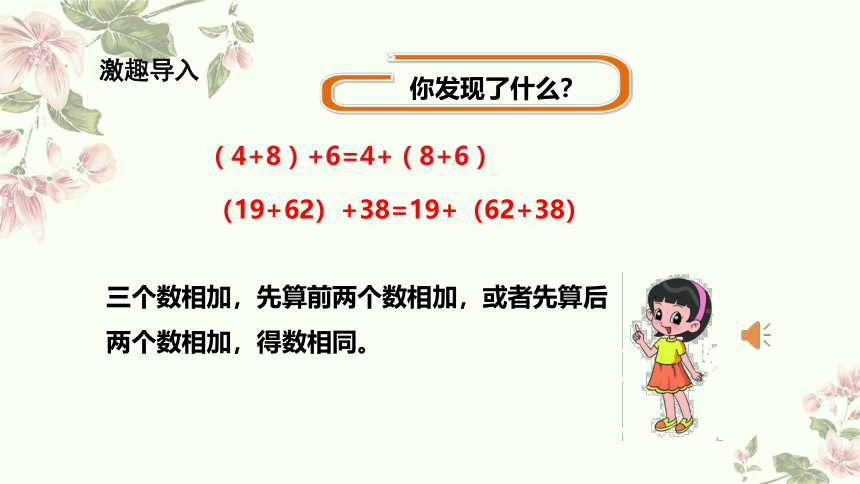 激趣导入

你发现了什么?

$(4+8)+6=4+(8+6)$

$(19+62)+38=19+(62+38)$

三个数相加，先算前两个数相加，或者先算后两个数相加，得数相同。